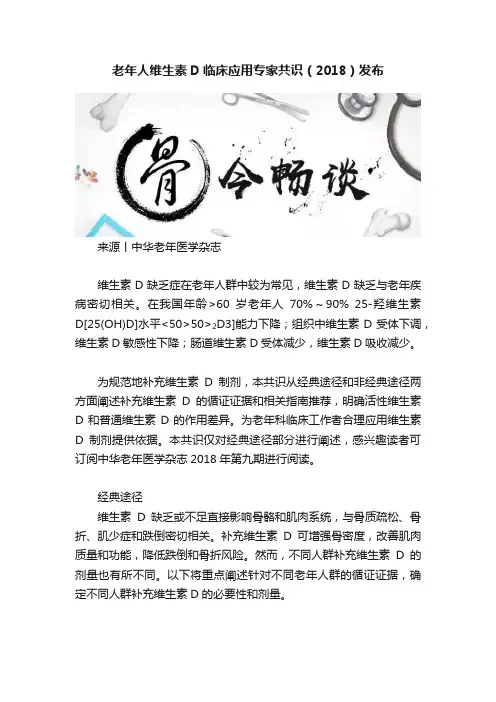 老年人维生素 D 临床应用专家共识（2018）发布

骨今畅谈

来源丨中华老年医学杂志

维生素 D 缺乏症在老年人群中较为常见，维生素 D 缺乏与老年疾病密切相关。在我国年龄>60 岁老年人 70%～90% 25-羟维生素 D[25(OH)D]水平<50>50>$_2$D3]能力下降；组织中维生素 D 受体下调，维生素 D 敏感性下降；肠道维生素 D 受体减少，维生素 D 吸收减少。

为规范地补充维生素 D 制剂，本共识从经典途径和非经典途径两方面阐述补充维生素 D 的循证证据和相关指南推荐，明确活性维生素 D 和普通维生素 D 的作用差异。为老年科临床工作者合理应用维生素 D 制剂提供依据。本共识仅对经典途径部分进行阐述，感兴趣读者可订阅中华老年医学杂志 2018 年第九期进行阅读。

经典途径

维生素 D 缺乏或不足直接影响骨骼和肌肉系统，与骨质疏松、骨折、肌少症和跌倒密切相关。补充维生素 D 可增强骨密度，改善肌肉质量和功能，降低跌倒和骨折风险。然而，不同人群补充维生素 D 的剂量也有所不同。以下将重点阐述针对不同老年人群的循证证据，确定不同人群补充维生素 D 的必要性和剂量。